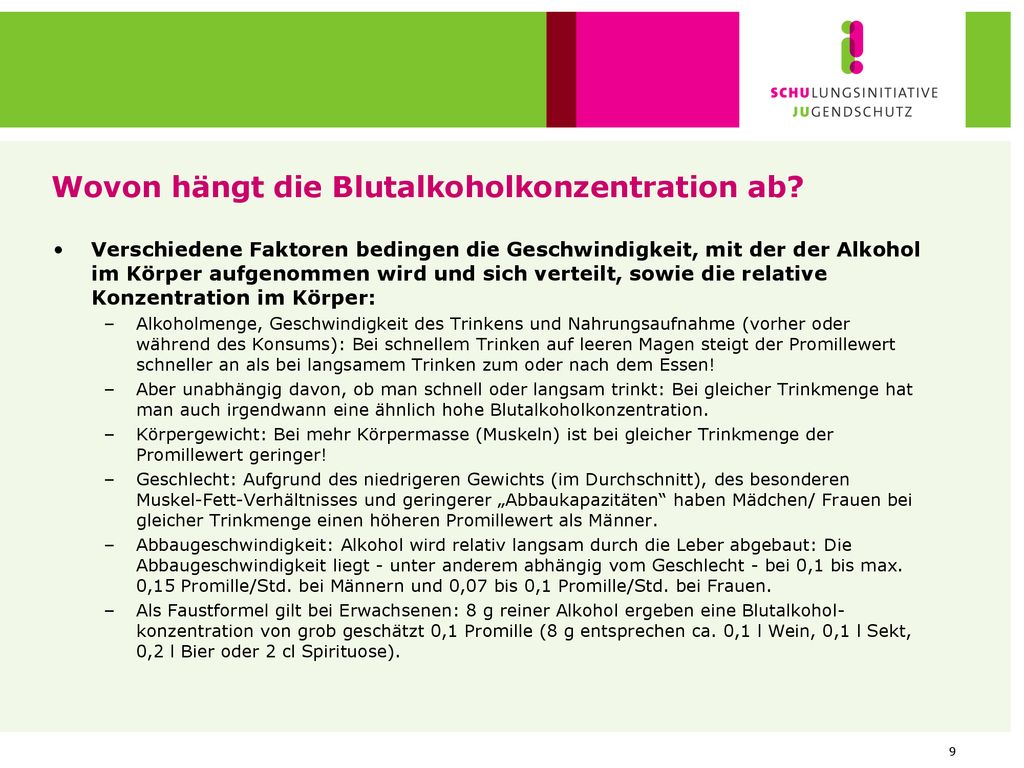 SCHULUNGSINITIATIVE
JUGENDSCHUTZ

Wovon hängt die Blutalkoholkonzentration ab?

• Verschiedene Faktoren bedingen die Geschwindigkeit, mit der der Alkohol im Körper aufgenommen wird und sich verteilt, sowie die relative Konzentration im Körper:
– Alkoholmenge, Geschwindigkeit des Trinkens und Nahrungsaufnahme (vorher oder während des Konsums): Bei schnellem Trinken auf leeren Magen steigt der Promillewert schneller an als bei langsamem Trinken zum oder nach dem Essen!
– Aber unabhängig davon, ob man schnell oder langsam trinkt: Bei gleicher Trinkmenge hat man auch irgendwann eine ähnlich hohe Blutalkoholkonzentration.
– Körpergewicht: Bei mehr Körpermasse (Muskeln) ist bei gleicher Trinkmenge der Promillewert geringer!
– Geschlecht: Aufgrund des niedrigeren Gewichts (im Durchschnitt), des besonderen Muskel-Fett-Verhältnisses und geringerer „Abbaukapazitäten“ haben Mädchen/ Frauen bei gleicher Trinkmenge einen höheren Promillewert als Männer.
– Abbaugeschwindigkeit: Alkohol wird relativ langsam durch die Leber abgebaut: Die Abbaugeschwindigkeit liegt - unter anderem abhängig vom Geschlecht - bei 0,1 bis max. 0,15 Promille/Std. bei Männern und 0,07 bis 0,1 Promille/Std. bei Frauen.
– Als Faustformel gilt bei Erwachsenen: 8 g reiner Alkohol ergeben eine Blutalkoholkonzentration von grob geschätzt 0,1 Promille (8 g entsprechen ca. 0,1 l Wein, 0,1 l Sekt, 0,2 l Bier oder 2 cl Spirituose).

9